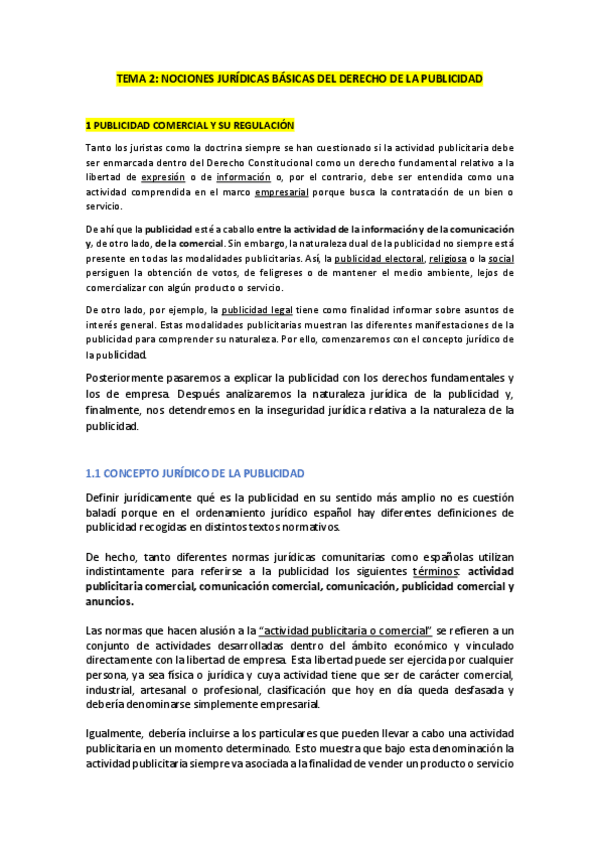 TEMA 2: NOCIONES JURÍDICAS BÁSICAS DEL DERECHO DE LA PUBLICIDAD

1 PUBLICIDAD COMERCIAL Y SU REGULACIÓN

Tanto los juristas como la doctrina siempre se han cuestionado si la actividad publicitaria debe ser enmarcada dentro del Derecho Constitucional como un derecho fundamental relativo a la libertad de expresión o de información o, por el contrario, debe ser entendida como una actividad comprendida en el marco empresarial porque busca la contratación de un bien o servicio.

De ahí que la publicidad esté a caballo entre la actividad de la información y de la comunicación y, de otro lado, de la comercial. Sin embargo, la naturaleza dual de la publicidad no siempre está presente en todas las modalidades publicitarias. Así, la publicidad electoral, religiosa o la social persiguen la obtención de votos, de feligreses o de mantener el medio ambiente, lejos de comercializar con algún producto o servicio.

De otro lado, por ejemplo, la publicidad legal tiene como finalidad informar sobre asuntos de interés general. Estas modalidades publicitarias muestran las diferentes manifestaciones de la publicidad para comprender su naturaleza. Por ello, comenzaremos con el concepto jurídico de la publicidad.

Posteriormente pasaremos a explicar la publicidad con los derechos fundamentales y los de empresa. Después analizaremos la naturaleza jurídica de la publicidad y, finalmente, nos detendremos en la inseguridad jurídica relativa a la naturaleza de la publicidad.

1.1 CONCEPTO JURÍDICO DE LA PUBLICIDAD

Definir jurídicamente qué es la publicidad en su sentido más amplio no es cuestión baladí porque en el ordenamiento jurídico español hay diferentes definiciones de publicidad recogidas en distintos textos normativos.

De hecho, tanto diferentes normas jurídicas comunitarias como españolas utilizan indistintamente para referirse a la publicidad los siguientes términos: actividad publicitaria comercial, comunicación comercial, comunicación, publicidad comercial y anuncios.

Las normas que hacen alusión a la "actividad publicitaria o comercial" se refieren a un conjunto de actividades desarrolladas dentro del ámbito económico y vinculado directamente con la libertad de empresa. Esta libertad puede ser ejercida por cualquier persona, ya sea física o jurídica y cuya actividad tiene que ser de carácter comercial, industrial, artesanal o profesional, clasificación que hoy en día queda desfasada y debería denominarse simplemente empresarial.

Igualmente, debería incluirse a los particulares que pueden llevar a cabo una actividad publicitaria en un momento determinado. Esto muestra que bajo esta denominación la actividad publicitaria siempre va asociada a la finalidad de vender un producto o servicio